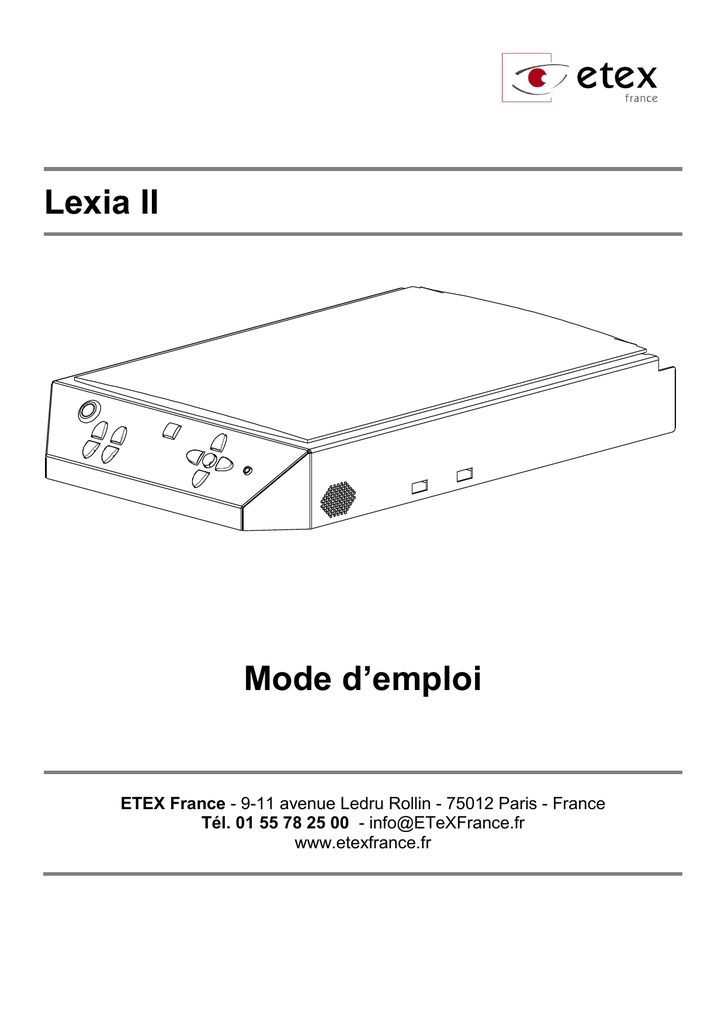 etex
france

Lexia II

Mode d’emploi

ETEX France - 9-11 avenue Ledru Rollin - 75012 Paris - France
Tél. 01 55 78 25 00 - info@ETeXFrance.fr
www.etexfrance.fr